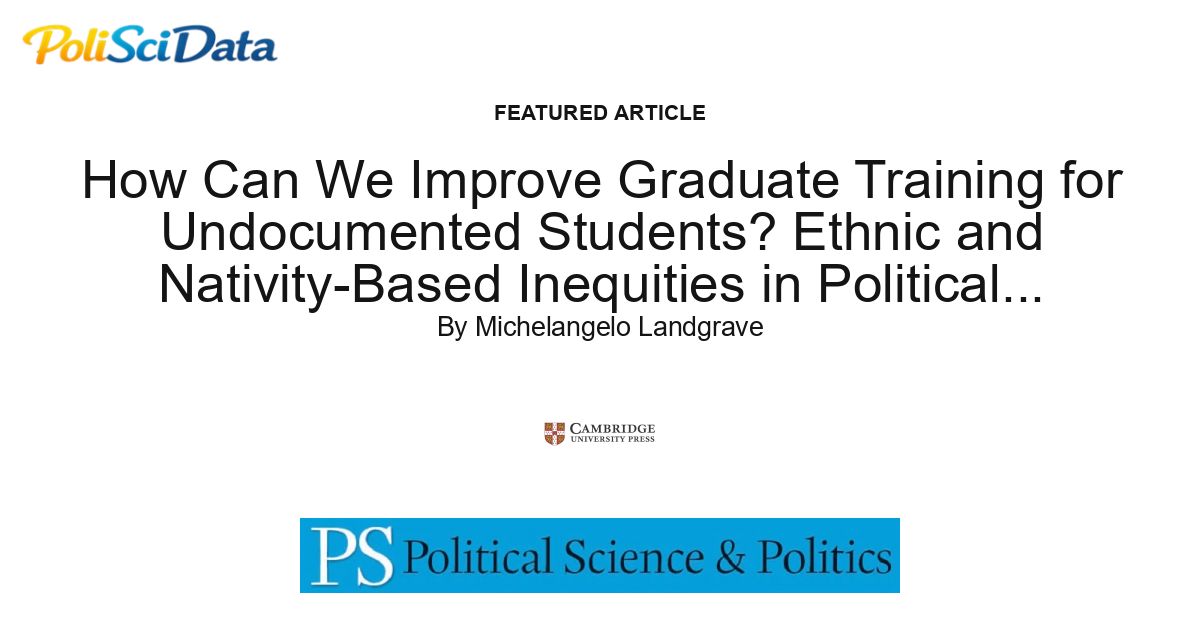 PoliSciData

FEATURED ARTICLE

How Can We Improve Graduate Training for Undocumented Students? Ethnic and Nativity-Based Inequities in Political...

By Michelangelo Landgrave

CAMBRIDGE UNIVERSITY PRESS

PS Political Science & Politics